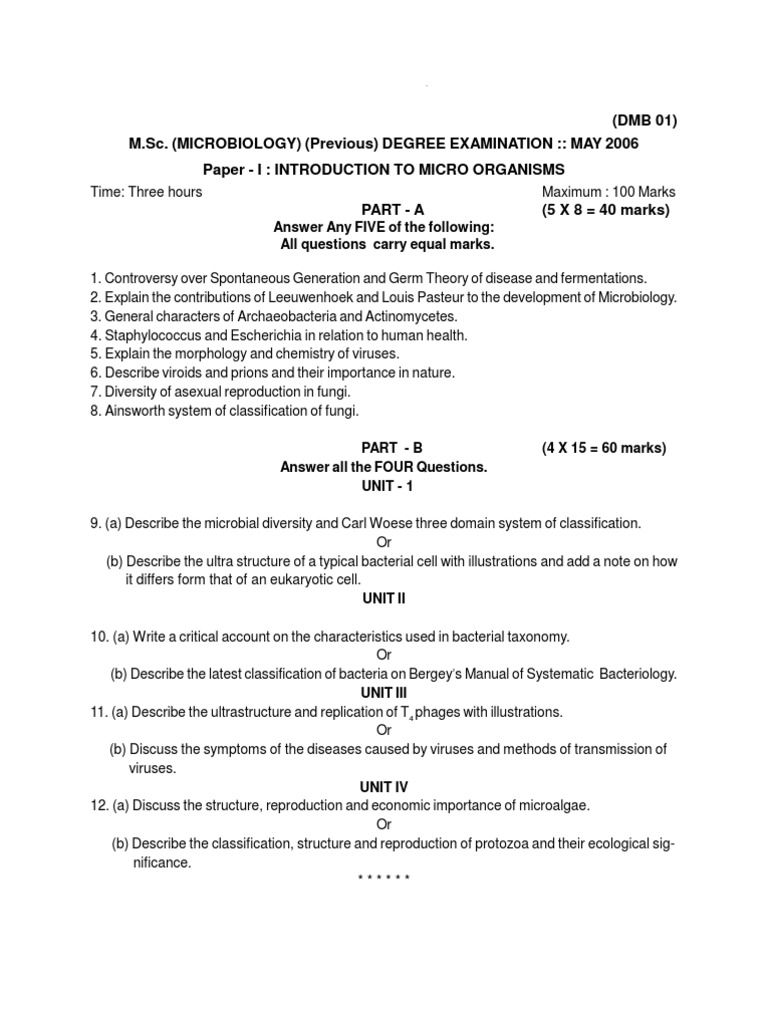 (DMB 01)

M.Sc. (MICROBIOLOGY) (Previous) DEGREE EXAMINATION :: MAY 2006

Paper - I : INTRODUCTION TO MICRO ORGANISMS

Time: Three hours

Maximum : 100 Marks

PART - A

(5 X 8 = 40 marks)

Answer Any FIVE of the following:
All questions carry equal marks.

1. Controversy over Spontaneous Generation and Germ Theory of disease and fermentations.
2. Explain the contributions of Leeuwenhoek and Louis Pasteur to the development of Microbiology.
3. General characters of Archaeobacteria and Actinomycetes.
4. Staphylococcus and Escherichia in relation to human health.
5. Explain the morphology and chemistry of viruses.
6. Describe viroids and prions and their importance in nature.
7. Diversity of asexual reproduction in fungi.
8. Ainsworth system of classification of fungi.

PART - B

(4 X 15 = 60 marks)

Answer all the FOUR Questions.

UNIT - 1

9. (a) Describe the microbial diversity and Carl Woese three domain system of classification.

Or

(b) Describe the ultra structure of a typical bacterial cell with illustrations and add a note on how it differs form that of an eukaryotic cell.

UNIT II

10. (a) Write a critical account on the characteristics used in bacterial taxonomy.

Or

(b) Describe the latest classification of bacteria on Bergey's Manual of Systematic Bacteriology.

UNIT III

11. (a) Describe the ultrastructure and replication of $T_4$ phages with illustrations.

Or

(b) Discuss the symptoms of the diseases caused by viruses and methods of transmission of viruses.

UNIT IV

12. (a) Discuss the structure, reproduction and economic importance of microalgae.

Or

(b) Describe the classification, structure and reproduction of protozoa and their ecological significance.

* * * * * *